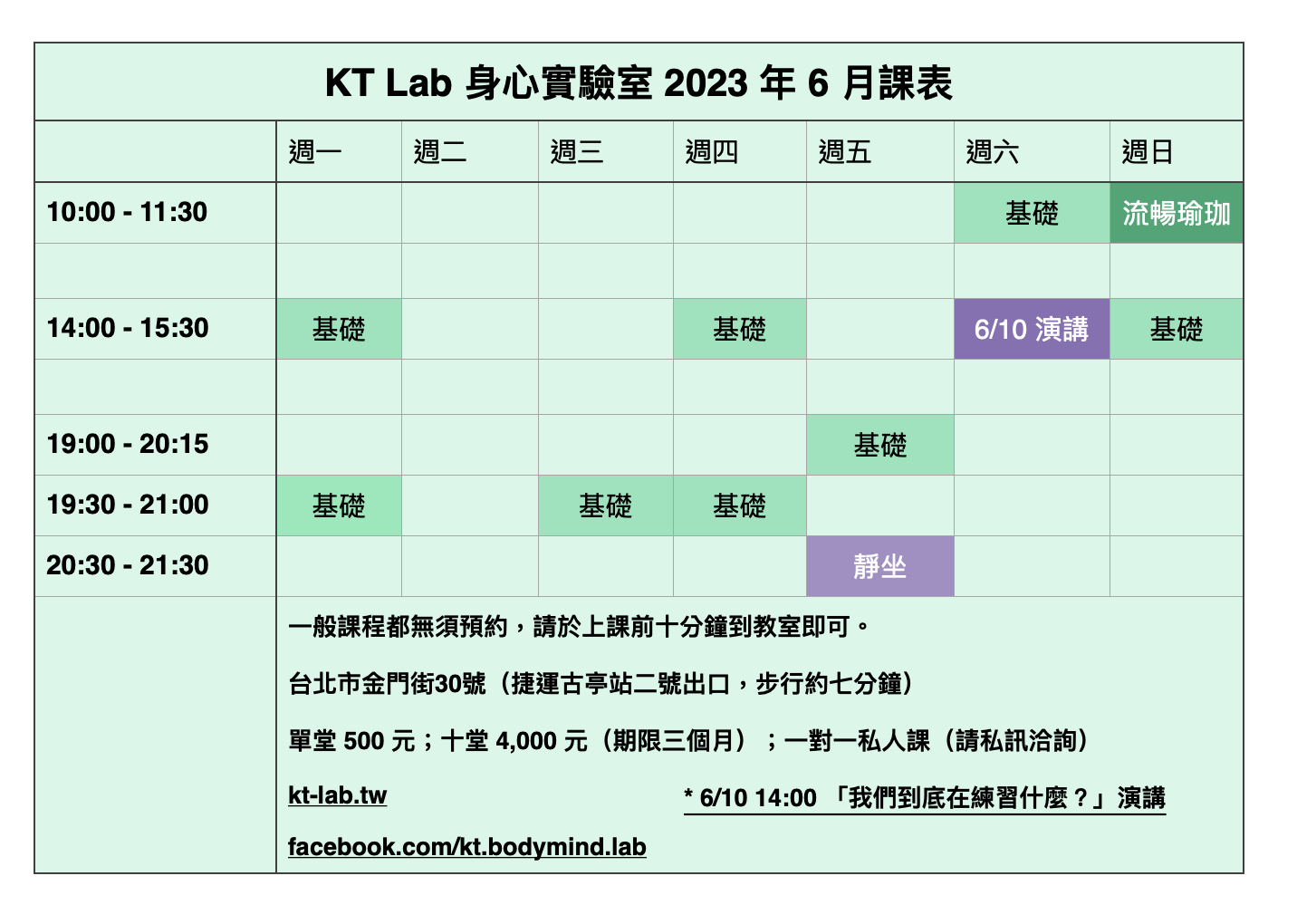 KT Lab 身心實驗室 2023 年 6 月課表

| | 週一 | 週二 | 週三 | 週四 | 週五 | 週六 | 週日 |
|---|---|---|---|---|---|---|---|
| 10:00 - 11:30 | | | | | | 基礎 | 流暢瑜珈 |
| | | | | | | | |
| 14:00 - 15:30 | 基礎 | | | 基礎 | | 6/10 演講 | 基礎 |
| | | | | | | | |
| 19:00 - 20:15 | | | | | 基礎 | | |
| 19:30 - 21:00 | 基礎 | | 基礎 | 基礎 | | | |
| 20:30 - 21:30 | | | | | 靜坐 | | |

一般課程都無須預約，請於上課前十分鐘到教室即可。

台北市金門街30號（捷運古亭站二號出口，步行約七分鐘）

單堂 500 元；十堂 4,000 元（期限三個月）；一對一私人課（請私訊洽詢）

kt-lab.tw

* 6/10 14:00 「我們到底在練習什麼？」演講

facebook.com/kt.bodymind.lab